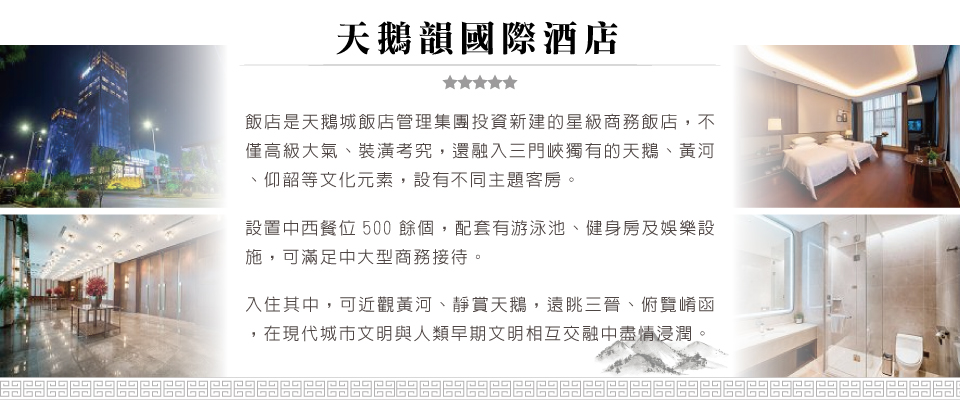 天鵝韻國際酒店

★★★★★

飯店是天鵝城飯店管理集團投資新建的星級商務飯店，不僅高級大氣、裝潢考究，還融入三門峽獨有的天鵝、黃河、仰韶等文化元素，設有不同主題客房。

設置中西餐位500餘個，配套有游泳池、健身房及娛樂設施，可滿足中大型商務接待。

入住其中，可近觀黃河、靜賞天鵝，遠眺三晉、俯覽崤函，在現代城市文明與人類早期文明相互交融中盡情浸潤。